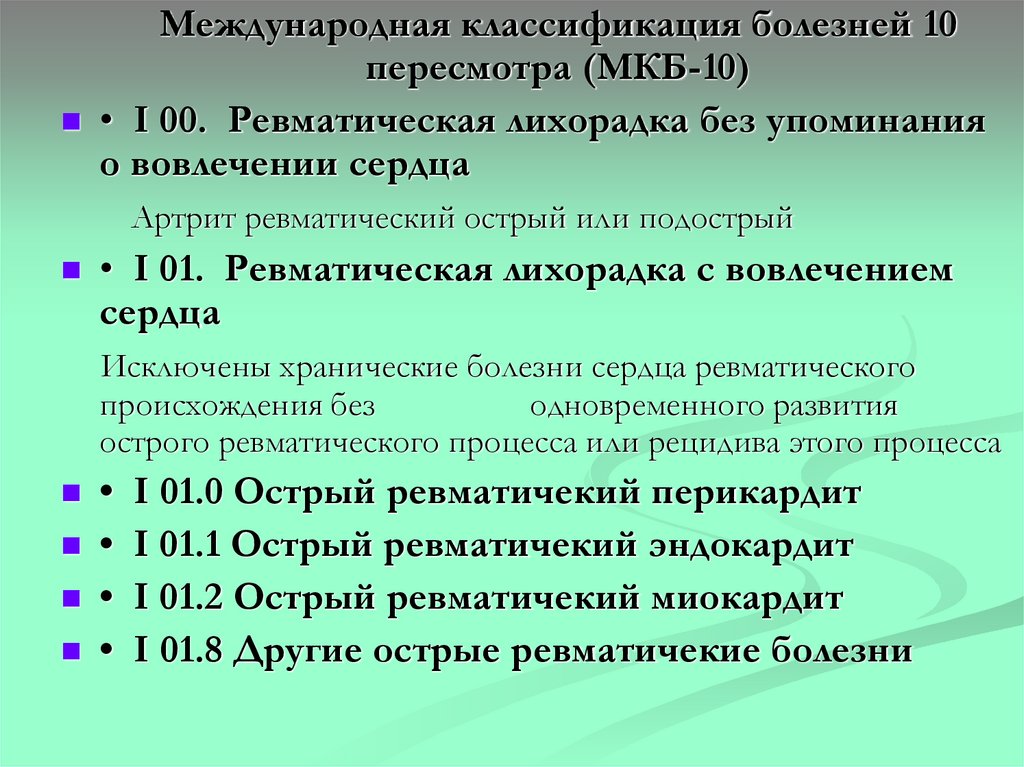 Международная классификация болезней 10 пересмотра (МКБ-10)

• I 00. Ревматическая лихорадка без упоминания о вовлечении сердца

Артрит ревматический острый или подострый

• I 01. Ревматическая лихорадка с вовлечением сердца

Исключены хранические болезни сердца ревматического происхождения без одновременного развития острого ревматического процесса или рецидива этого процесса

• I 01.0 Острый ревматичекий перикардит

• I 01.1 Острый ревматичекий эндокардит

• I 01.2 Острый ревматичекий миокардит

• I 01.8 Другие острые ревматичекие болезни